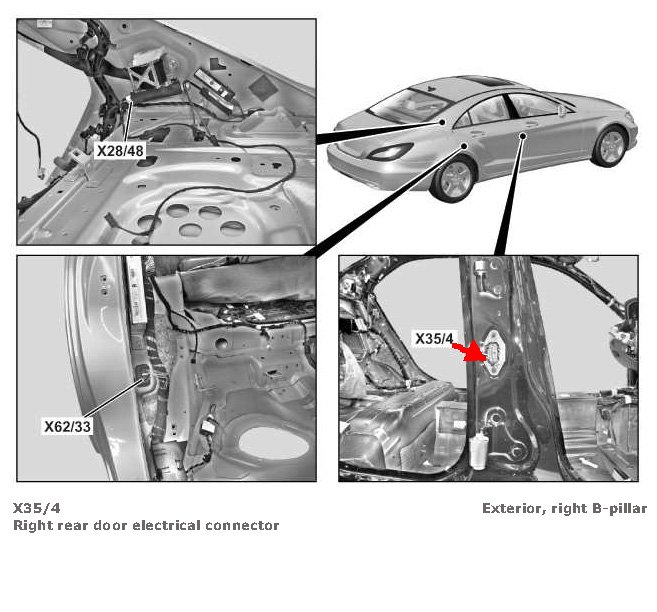 X28/48

X62/33

X35/4

X35/4
Right rear door electrical connector

Exterior, right B-pillar